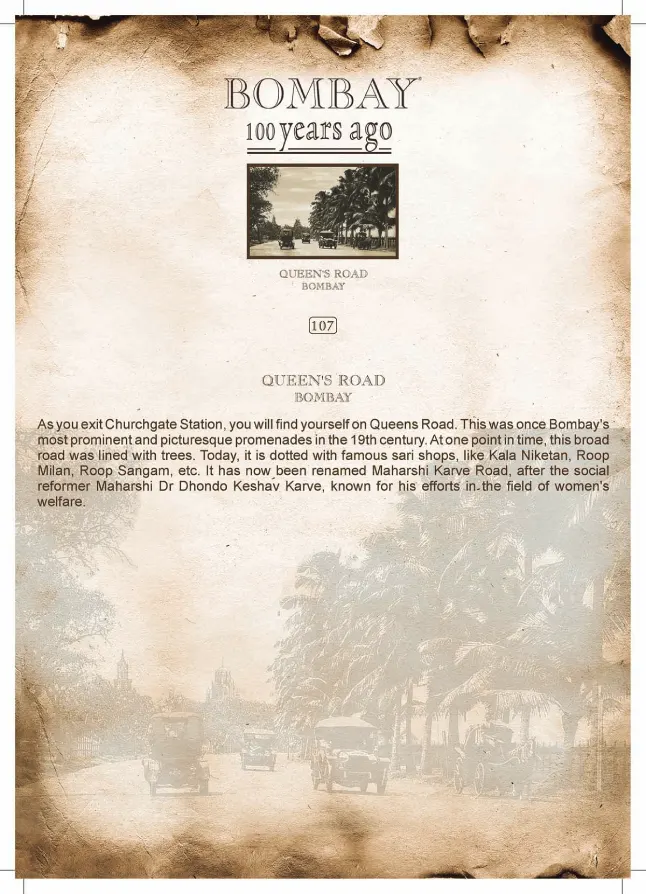 BOMBAY
100 years ago

QUEEN'S ROAD
BOMBAY

107

QUEEN'S ROAD
BOMBAY

As you exit Churchgate Station, you will find yourself on Queens Road. This was once Bombay's most prominent and picturesque promenades in the 19th century. At one point in time, this broad road was lined with trees. Today, it is dotted with famous sari shops, like Kala Niketan, Roop Milan, Roop Sangam, etc. It has now been renamed Maharshi Karve Road, after the social reformer Maharshi Dr Dhondo Keshav Karve, known for his efforts in the field of women's welfare.